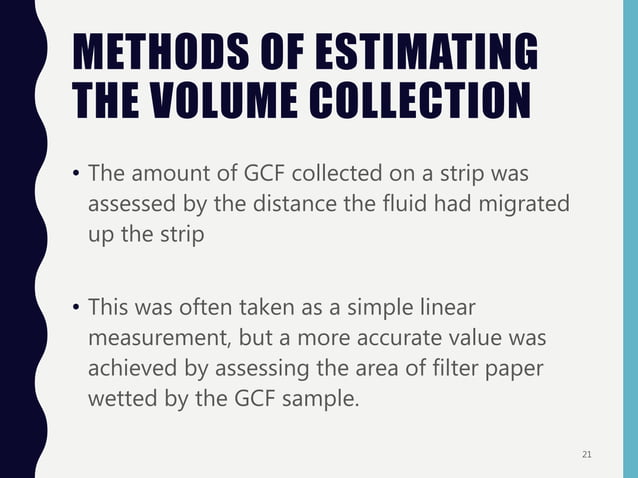 METHODS OF ESTIMATING THE VOLUME COLLECTION

• The amount of GCF collected on a strip was assessed by the distance the fluid had migrated up the strip

• This was often taken as a simple linear measurement, but a more accurate value was achieved by assessing the area of filter paper wetted by the GCF sample.

21